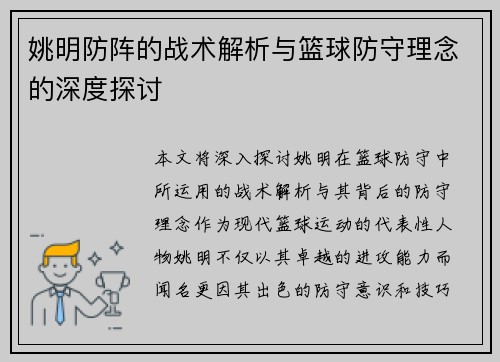 姚明防阵的战术解析与篮球防守理念的深度探讨

本文将深入探讨姚明在篮球防守中所运用的战术解析与其背后的防守理念作为现代篮球运动的代表性人物姚明不仅以其卓越的进攻能力而闻名更因其出色的防守意识和技巧